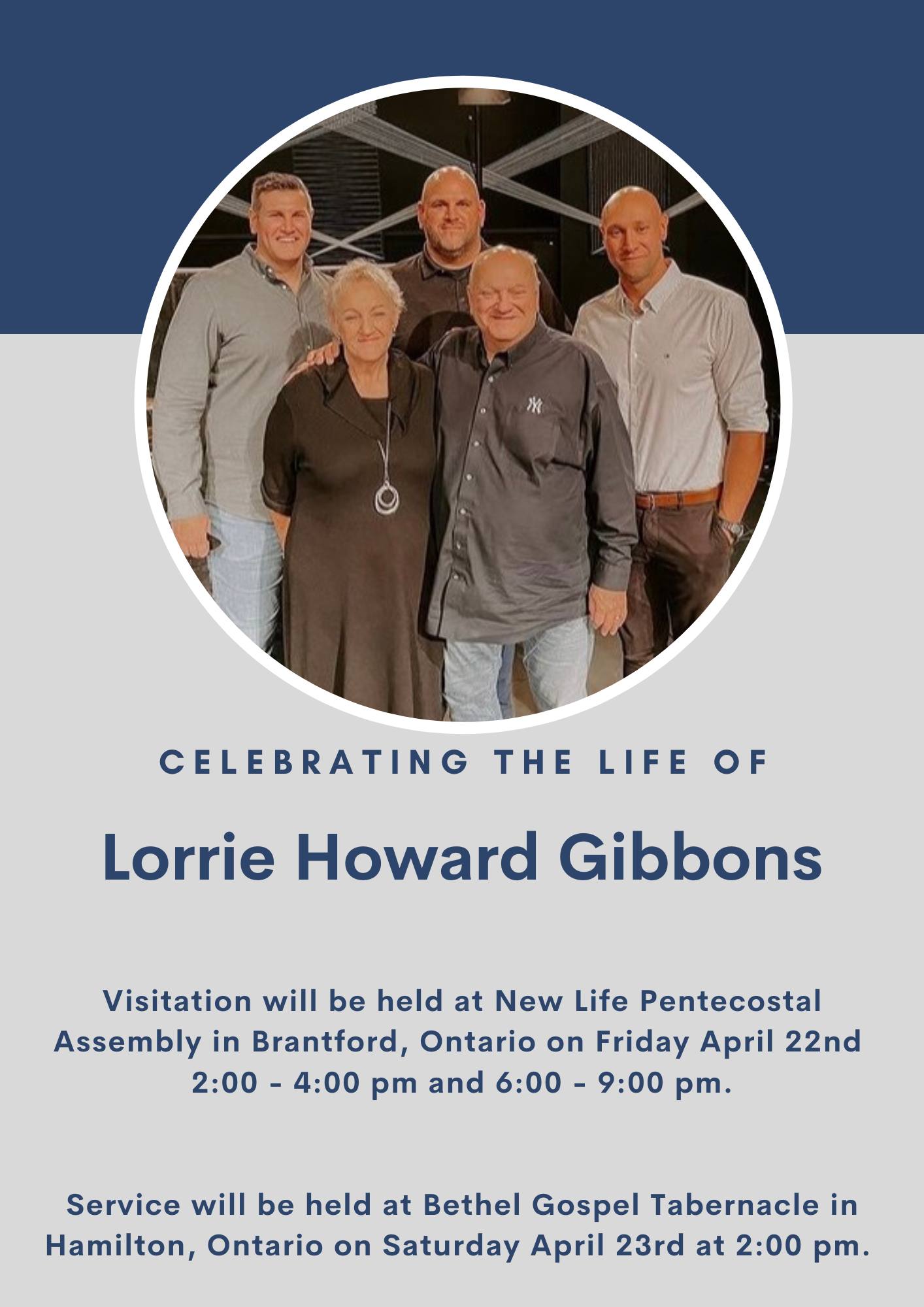 CELEBRATING THE LIFE OF

Lorrie Howard Gibbons

Visitation will be held at New Life Pentecostal Assembly in Brantford, Ontario on Friday April 22nd 2:00 - 4:00 pm and 6:00 - 9:00 pm.

Service will be held at Bethel Gospel Tabernacle in Hamilton, Ontario on Saturday April 23rd at 2:00 pm.